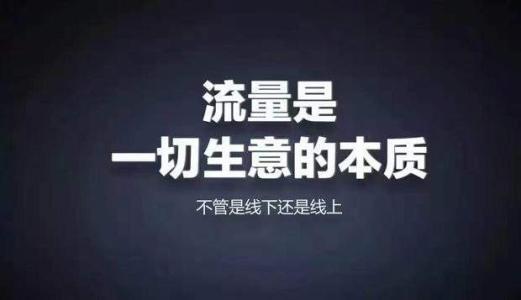 流量是
一切生意的本质

不管是线下还是线上